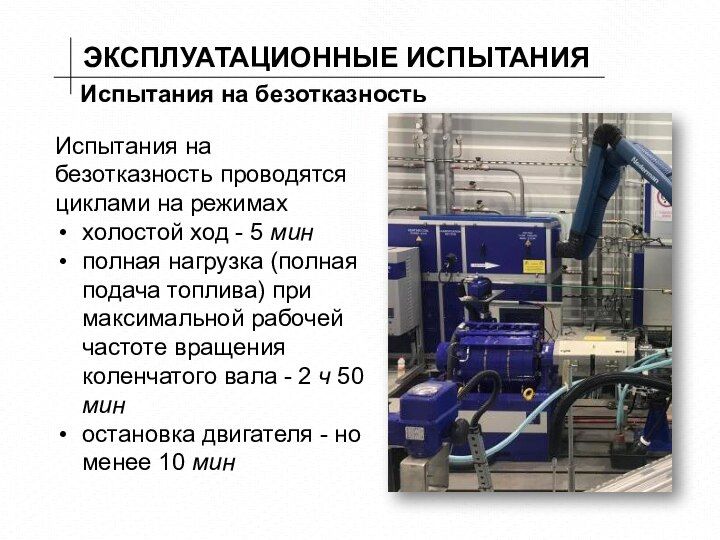 ЭКСПЛУАТАЦИОННЫЕ ИСПЫТАНИЯ

Испытания на безотказность

Испытания на безотказность проводятся циклами на режимах

• холостой ход - 5 мин
• полная нагрузка (полная подача топлива) при максимальной рабочей частоте вращения коленчатого вала - 2 ч 50 мин
• остановка двигателя - но менее 10 мин